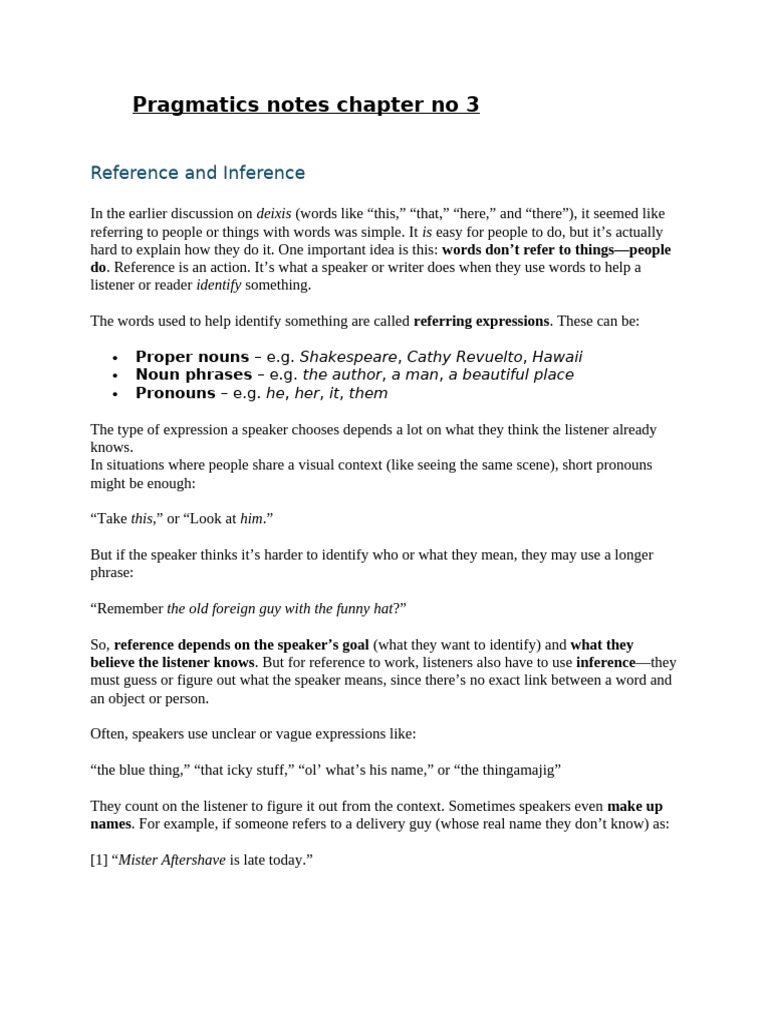 Pragmatics notes chapter no 3

Reference and Inference

In the earlier discussion on deixis (words like "this," "that," "here," and "there"), it seemed like referring to people or things with words was simple. It is easy for people to do, but it's actually hard to explain how they do it. One important idea is this: words don't refer to things—people do. Reference is an action. It's what a speaker or writer does when they use words to help a listener or reader identify something.

The words used to help identify something are called referring expressions. These can be:

• Proper nouns – e.g. Shakespeare, Cathy Revuelto, Hawaii
• Noun phrases – e.g. the author, a man, a beautiful place
• Pronouns – e.g. he, her, it, them

The type of expression a speaker chooses depends a lot on what they think the listener already knows.
In situations where people share a visual context (like seeing the same scene), short pronouns might be enough:

"Take this," or "Look at him."

But if the speaker thinks it's harder to identify who or what they mean, they may use a longer phrase:

"Remember the old foreign guy with the funny hat?"

So, reference depends on the speaker's goal (what they want to identify) and what they believe the listener knows. But for reference to work, listeners also have to use inference—they must guess or figure out what the speaker means, since there's no exact link between a word and an object or person.

Often, speakers use unclear or vague expressions like:

"the blue thing," "that icky stuff," "ol' what's his name," or "the thingamajig"

They count on the listener to figure it out from the context. Sometimes speakers even make up names. For example, if someone refers to a delivery guy (whose real name they don't know) as:

[1] "Mister Aftershave is late today."